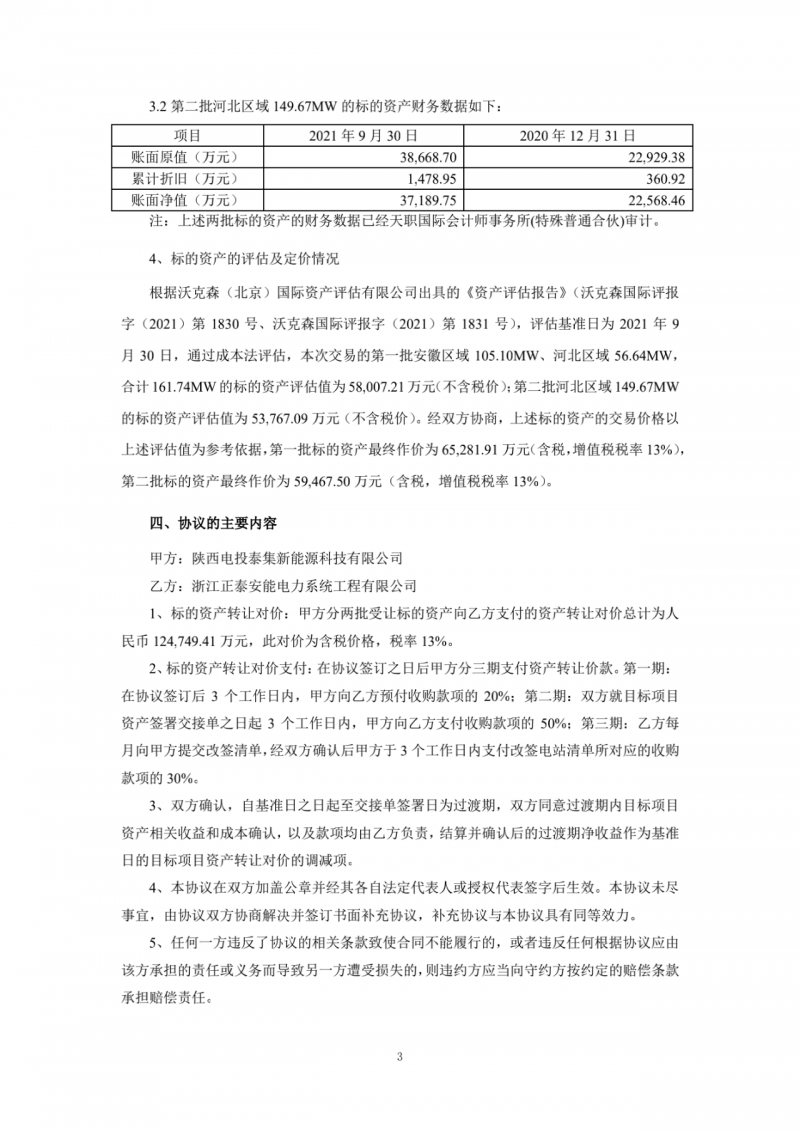 3.2 第二批河北区域 149.67MW 的标的资产财务数据如下：

| 项目 | 2021 年 9 月 30 日 | 2020 年 12 月 31 日 |
|---|---|---|
| 账面原值（万元） | 38,668.70 | 22,929.38 |
| 累计折旧（万元） | 1,478.95 | 360.92 |
| 账面净值（万元） | 37,189.75 | 22,568.46 |

注：上述两批标的资产的财务数据已经天职国际会计师事务所(特殊普通合伙)审计。

4、标的资产的评估及定价情况

根据沃克森（北京）国际资产评估有限公司出具的《资产评估报告》（沃克森国际评报字（2021）第 1830 号、沃克森国际评报字（2021）第 1831 号），评估基准日为 2021 年 9 月 30 日，通过成本法评估，本次交易的第一批安徽区域 105.10MW、河北区域 56.64MW，合计 161.74MW 的标的资产评估值为 58,007.21 万元（不含税价）；第二批河北区域 149.67MW 的标的资产评估值为 53,767.09 万元（不含税价）。经双方协商，上述标的资产的交易价格以上述评估值为参考依据，第一批标的资产最终作价为 65,281.91 万元（含税，增值税税率 13%），第二批标的资产最终作价为 59,467.50 万元（含税，增值税税率 13%）。

四、协议的主要内容

甲方：陕西电投泰集新能源科技有限公司

乙方：浙江正泰安能电力系统工程有限公司

1、标的资产转让对价：甲方分两批受让标的资产向乙方支付的资产转让对价总计为人民币 124,749.41 万元，此对价为含税价格，税率 13%。

2、标的资产转让对价支付：在协议签订之日后甲方分三期支付资产转让价款。第一期：在协议签订后 3 个工作日内，甲方向乙方预付收购款项的 20%；第二期：双方就目标项目资产签署交接单之日起 3 个工作日内，甲方向乙方支付收购款项的 50%；第三期：乙方每月向甲方提交改签清单，经双方确认后甲方于 3 个工作日内支付改签电站清单所对应的收购款项的 30%。

3、双方确认，自基准日之日起至交接单签署日为过渡期，双方同意过渡期内目标项目资产相关收益和成本确认，以及款项均由乙方负责，结算并确认后的过渡期净收益作为基准日的目标项目资产转让对价的调减项。

4、本协议在双方加盖公章并经其各自法定代表人或授权代表签字后生效。本协议未尽事宜，由协议双方协商解决并签订书面补充协议，补充协议与本协议具有同等效力。

5、任何一方违反了协议的相关条款致使合同不能履行的，或者违反任何根据协议应由该方承担的责任或义务而导致另一方遭受损失的，则违约方应当向守约方按约定的赔偿条款承担赔偿责任。

3